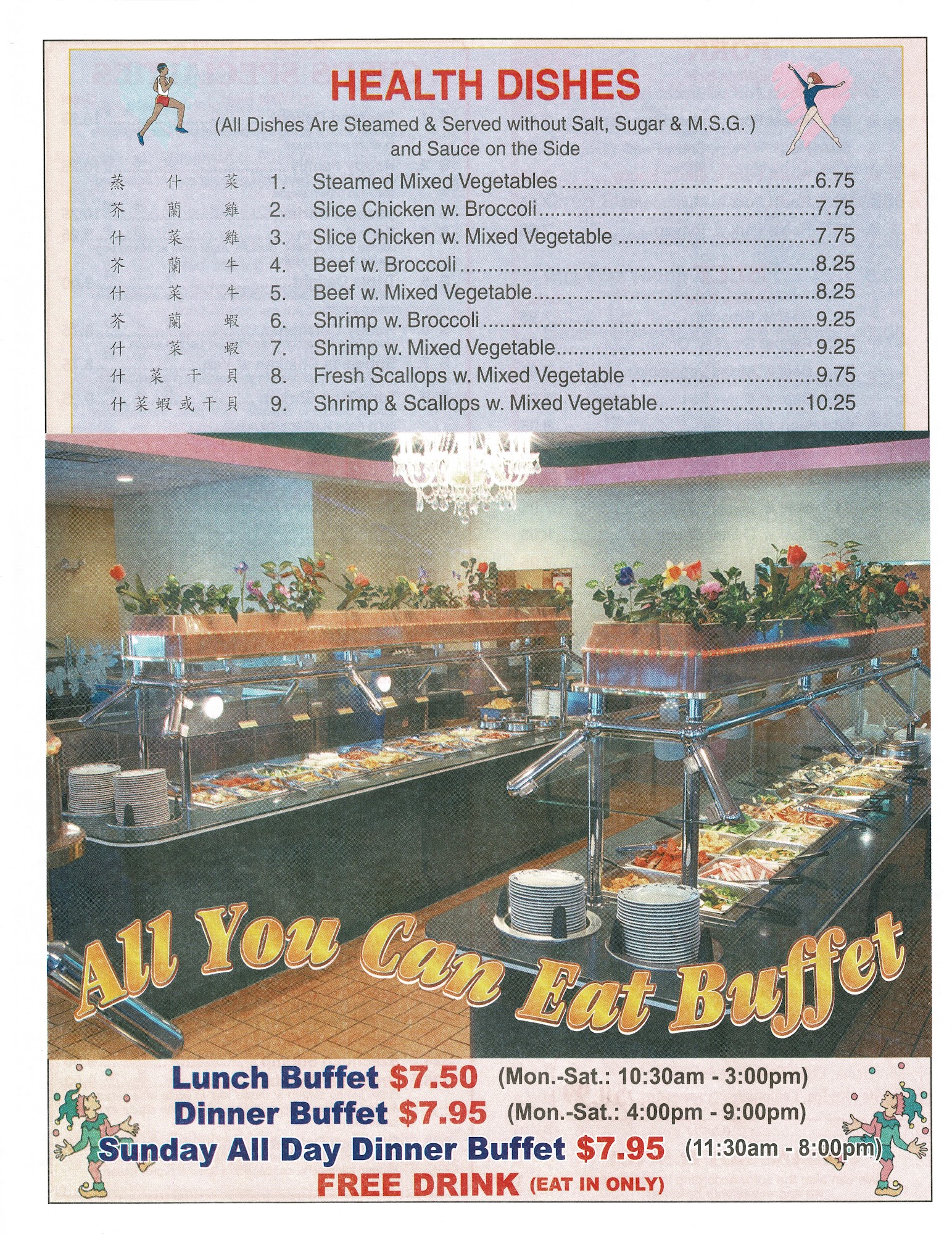 HEALTH DISHES

(All Dishes Are Steamed & Served without Salt, Sugar & M.S.G. )
and Sauce on the Side

蒸什菜 1. Steamed Mixed Vegetables 6.75
芥蘭雞 2. Slice Chicken w. Broccoli 7.75
什菜雞 3. Slice Chicken w. Mixed Vegetable 7.75
芥蘭牛 4. Beef w. Broccoli 8.25
什菜牛 5. Beef w. Mixed Vegetable 8.25
芥蘭蝦 6. Shrimp w. Broccoli 9.25
什菜蝦 7. Shrimp w. Mixed Vegetable 9.25
什菜干貝 8. Fresh Scallops w. Mixed Vegetable 9.75
什菜蝦或干貝 9. Shrimp & Scallops w. Mixed Vegetable 10.25

All You Can Eat Buffet

Lunch Buffet $7.50 (Mon.-Sat.: 10:30am - 3:00pm)
Dinner Buffet $7.95 (Mon.-Sat.: 4:00pm - 9:00pm)
Sunday All Day Dinner Buffet $7.95 (11:30am - 8:00pm)
FREE DRINK (EAT IN ONLY)